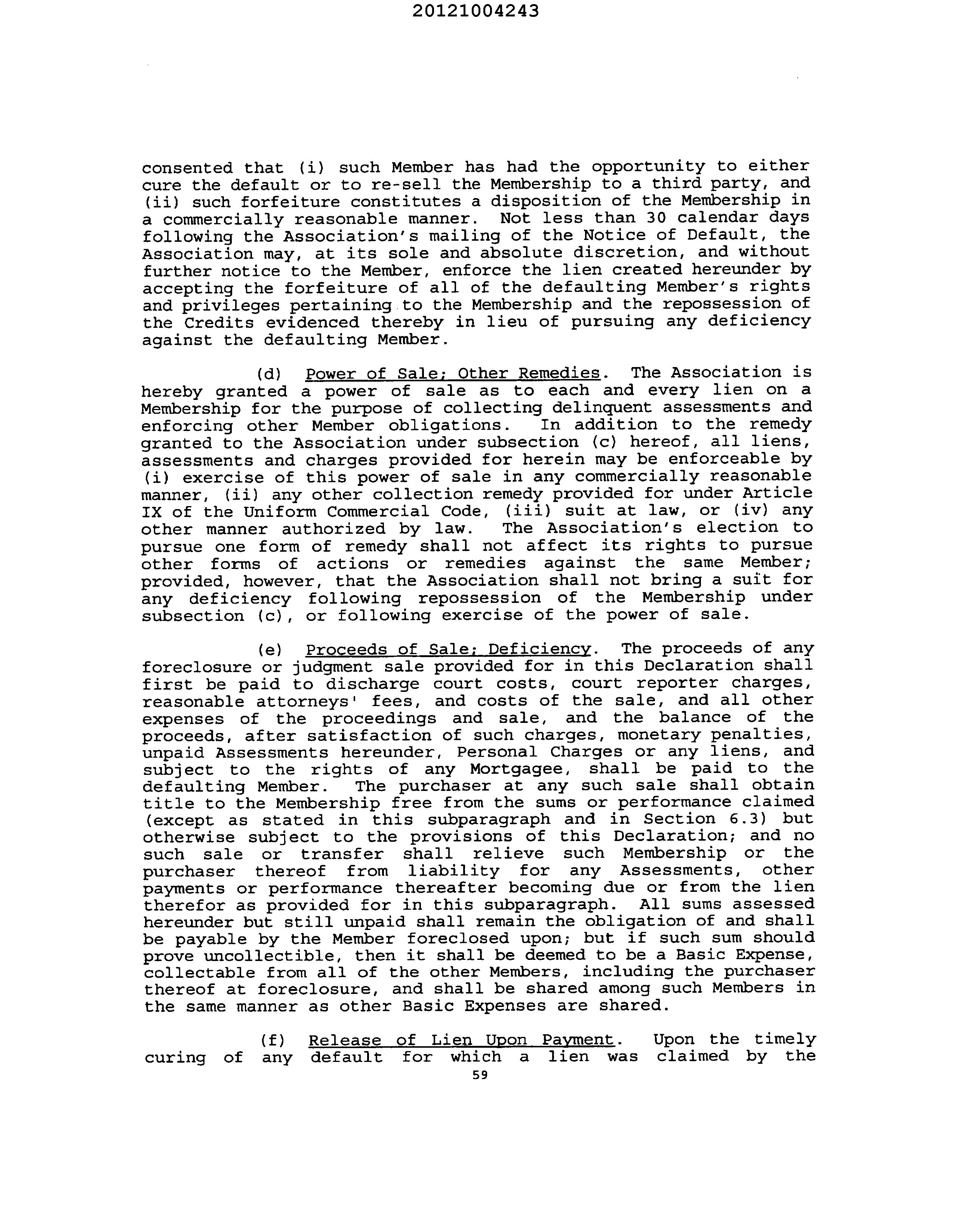 20121004243

consented that (i) such Member has had the opportunity to either cure the default or to re-sell the Membership to a third party, and (ii) such forfeiture constitutes a disposition of the Membership in a commercially reasonable manner. Not less than 30 calendar days following the Association's mailing of the Notice of Default, the Association may, at its sole and absolute discretion, and without further notice to the Member, enforce the lien created hereunder by accepting the forfeiture of all of the defaulting Member's rights and privileges pertaining to the Membership and the repossession of the Credits evidenced thereby in lieu of pursuing any deficiency against the defaulting Member.

(d) Power of Sale; Other Remedies. The Association is hereby granted a power of sale as to each and every lien on a Membership for the purpose of collecting delinquent assessments and enforcing other Member obligations. In addition to the remedy granted to the Association under subsection (c) hereof, all liens, assessments and charges provided for herein may be enforceable by (i) exercise of this power of sale in any commercially reasonable manner, (ii) any other collection remedy provided for under Article IX of the Uniform Commercial Code, (iii) suit at law, or (iv) any other manner authorized by law. The Association's election to pursue one form of remedy shall not affect its rights to pursue other forms of actions or remedies against the same Member; provided, however, that the Association shall not bring a suit for any deficiency following repossession of the Membership under subsection (c), or following exercise of the power of sale.

(e) Proceeds of Sale; Deficiency. The proceeds of any foreclosure or judgment sale provided for in this Declaration shall first be paid to discharge court costs, court reporter charges, reasonable attorneys' fees, and costs of the sale, and all other expenses of the proceedings and sale, and the balance of the proceeds, after satisfaction of such charges, monetary penalties, unpaid Assessments hereunder, Personal Charges or any liens, and subject to the rights of any Mortgagee, shall be paid to the defaulting Member. The purchaser at any such sale shall obtain title to the Membership free from the sums or performance claimed (except as stated in this subparagraph and in Section 6.3) but otherwise subject to the provisions of this Declaration; and no such sale or transfer shall relieve such Membership or the purchaser thereof from liability for any Assessments, other payments or performance thereafter becoming due or from the lien therefor as provided for in this subparagraph. All sums assessed hereunder but still unpaid shall remain the obligation of and shall be payable by the Member foreclosed upon; but if such sum should prove uncollectible, then it shall be deemed to be a Basic Expense, collectable from all of the other Members, including the purchaser thereof at foreclosure, and shall be shared among such Members in the same manner as other Basic Expenses are shared.

(f) Release of Lien Upon Payment. Upon the timely curing of any default for which a lien was claimed by the

59